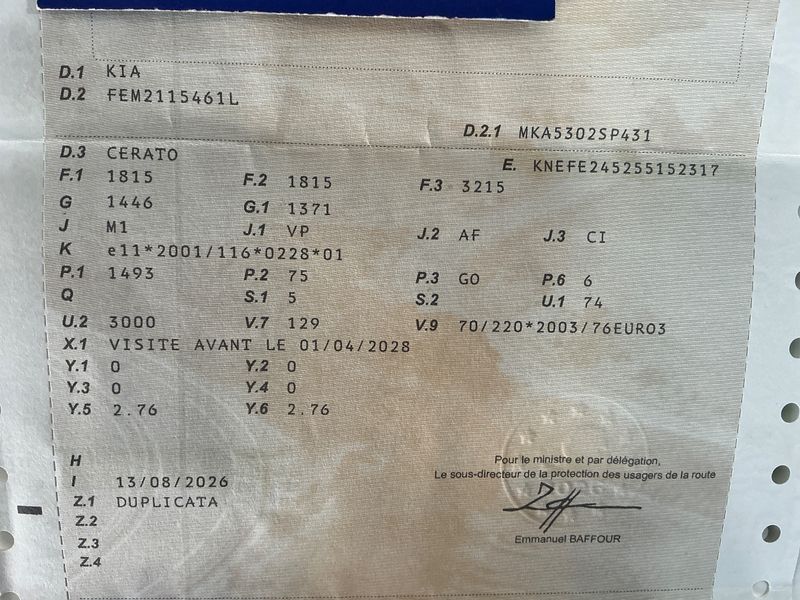 D.1 KIA
D.2 FEM2115461L

D.2.1 MKA5302SP431

D.3 CERATO
E. KNEFE245255152317
F.1 1815
F.2 1815
F.3 3215
G 1446
G.1 1371
J M1
J.1 VP
J.2 AF
J.3 CI
K e11*2001/116*0228*01
P.1 1493
P.2 75
P.3 GO
P.6 6
Q
S.1 5
S.2
U.1 74
U.2 3000
V.7 129
V.9 70/220*2003/76EURO3
X.1 VISITE AVANT LE 01/04/2028
Y.1 0
Y.2 0
Y.3 0
Y.4 0
Y.5 2.76
Y.6 2.76

H
I 13/08/2026
Z.1 DUPLICATA
Z.2
Z.3
Z.4

Pour le ministre et par délégation,
Le sous-directeur de la protection des usagers de la route

Emmanuel BAFFOUR